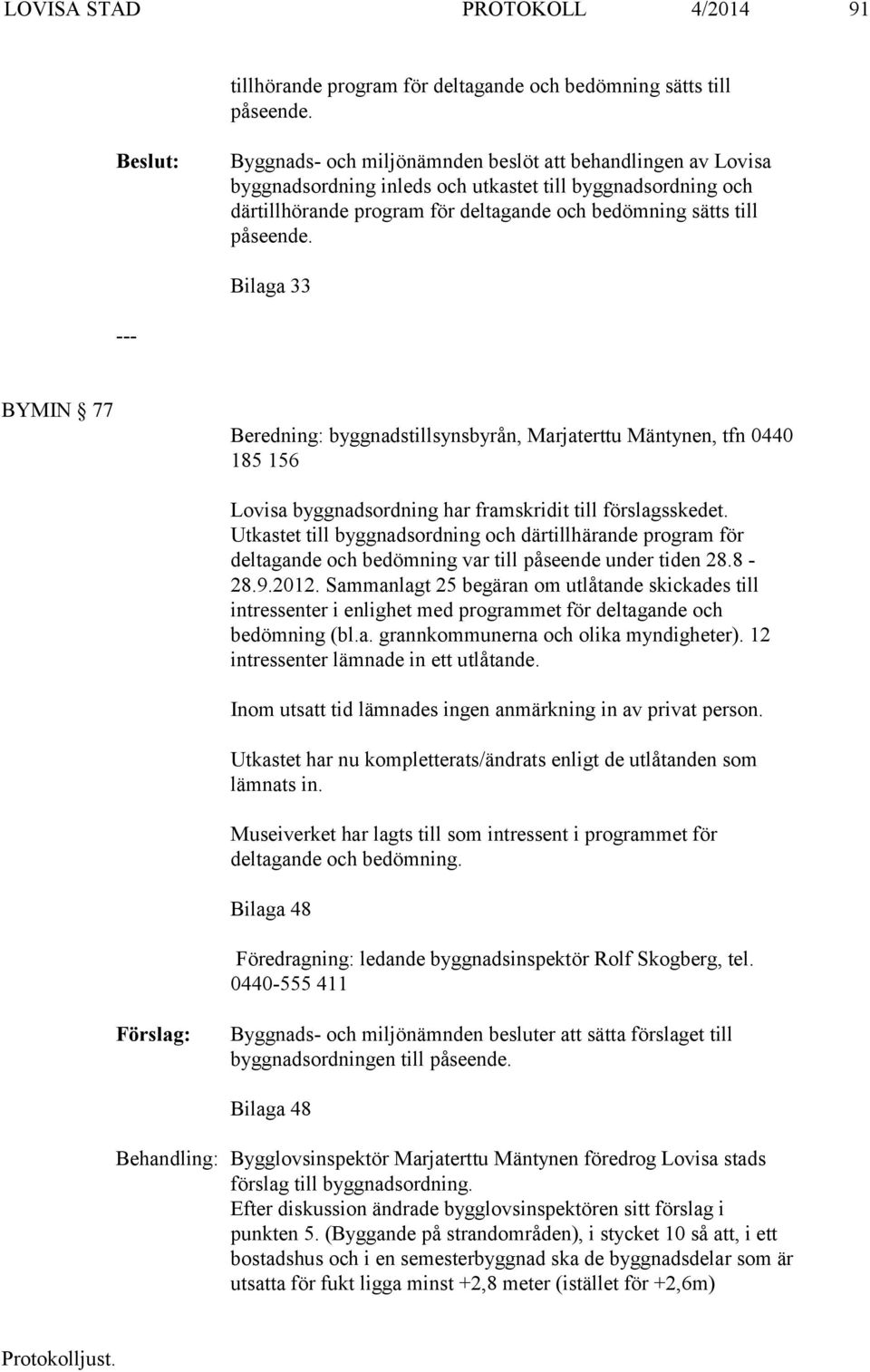 LOVISA STAD PROTOKOLL 4/2014 91

tillhörande program för deltagande och bedömning sätts till påseende.

Beslut: Byggnads- och miljönämnden beslöt att behandlingen av Lovisa byggnadsordning inleds och utkastet till byggnadsordning och därtillhörande program för deltagande och bedömning sätts till påseende.

Bilaga 33

---

BYMIN 77

Beredning: byggnadstillsynsbyrån, Marjaterttu Mäntynen, tfn 0440 185 156

Lovisa byggnadsordning har framskridit till förslagsskedet. Utkastet till byggnadsordning och därtillhärande program för deltagande och bedömning var till påseende under tiden 28.8 - 28.9.2012. Sammanlagt 25 begäran om utlåtande skickades till intressenter i enlighet med programmet för deltagande och bedömning (bl.a. grannkommunerna och olika myndigheter). 12 intressenter lämnade in ett utlåtande.

Inom utsatt tid lämnades ingen anmärkning in av privat person.

Utkastet har nu kompletterats/ändrats enligt de utlåtanden som lämnats in.

Museiverket har lagts till som intressent i programmet för deltagande och bedömning.

Bilaga 48

Föredragning: ledande byggnadsinspektör Rolf Skogberg, tel. 0440-555 411

Förslag: Byggnads- och miljönämnden besluter att sätta förslaget till byggnadsordningen till påseende.

Bilaga 48

Behandling: Bygglovsinspektör Marjaterttu Mäntynen föredrog Lovisa stads förslag till byggnadsordning.
Efter diskussion ändrade bygglovsinspektören sitt förslag i punkten 5. (Byggande på strandområden), i stycket 10 så att, i ett bostadshus och i en semesterbyggnad ska de byggnadsdelar som är utsatta för fukt ligga minst +2,8 meter (istället för +2,6m)

Protokolljust.